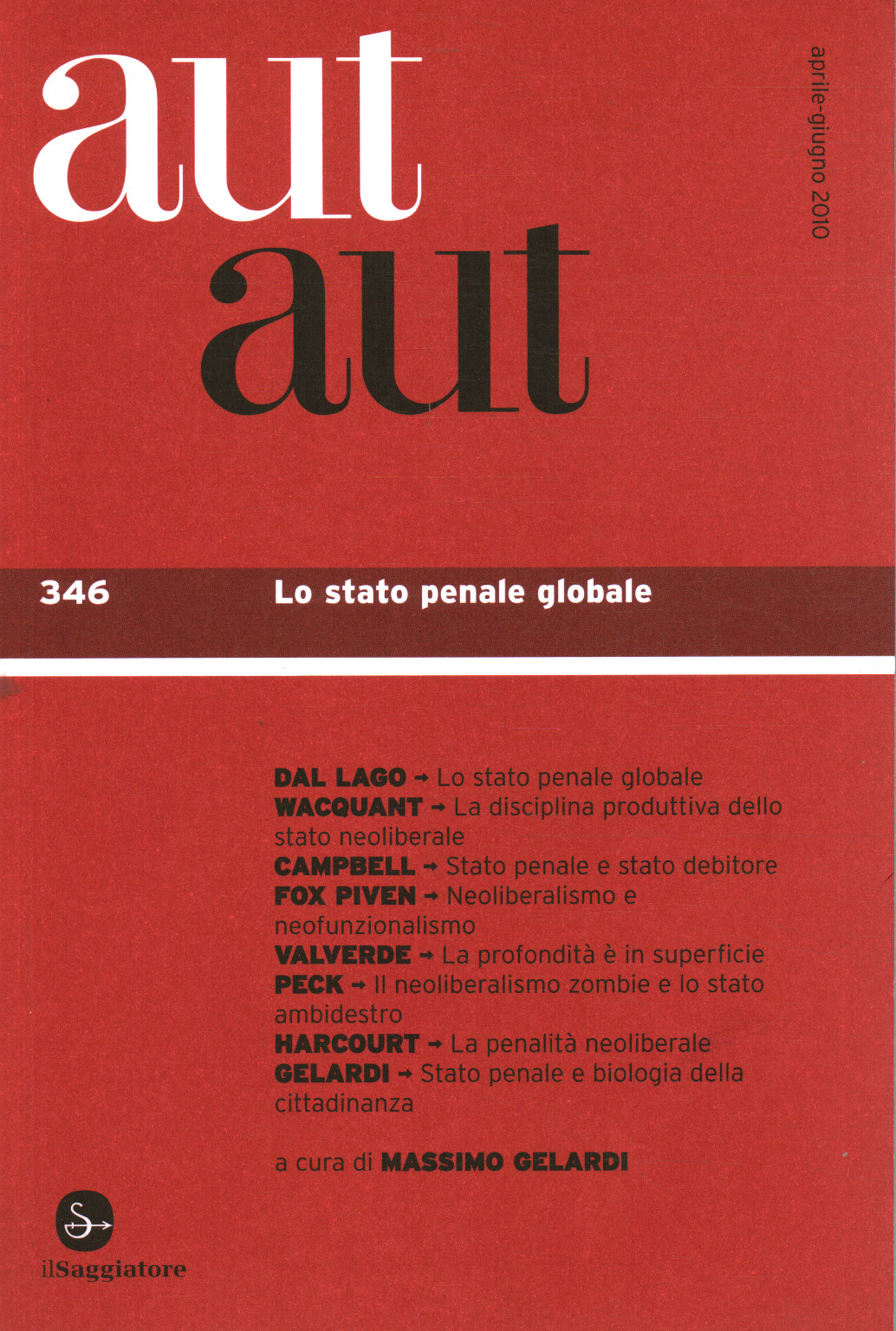 aut
aut

aprile-giugno 2010

346 Lo stato penale globale

DAL LAGO → Lo stato penale globale
WACQUANT → La disciplina produttiva dello stato neoliberale
CAMPBELL → Stato penale e stato debitore
FOX PIVEN → Neoliberalismo e neofunzionalismo
VALVERDE → La profondità è in superficie
PECK → Il neoliberalismo zombie e lo stato ambidestro
HARCOURT → La penalità neoliberale
GELARDI → Stato penale e biologia della cittadinanza

a cura di MASSIMO GELARDI

ilSaggiatore